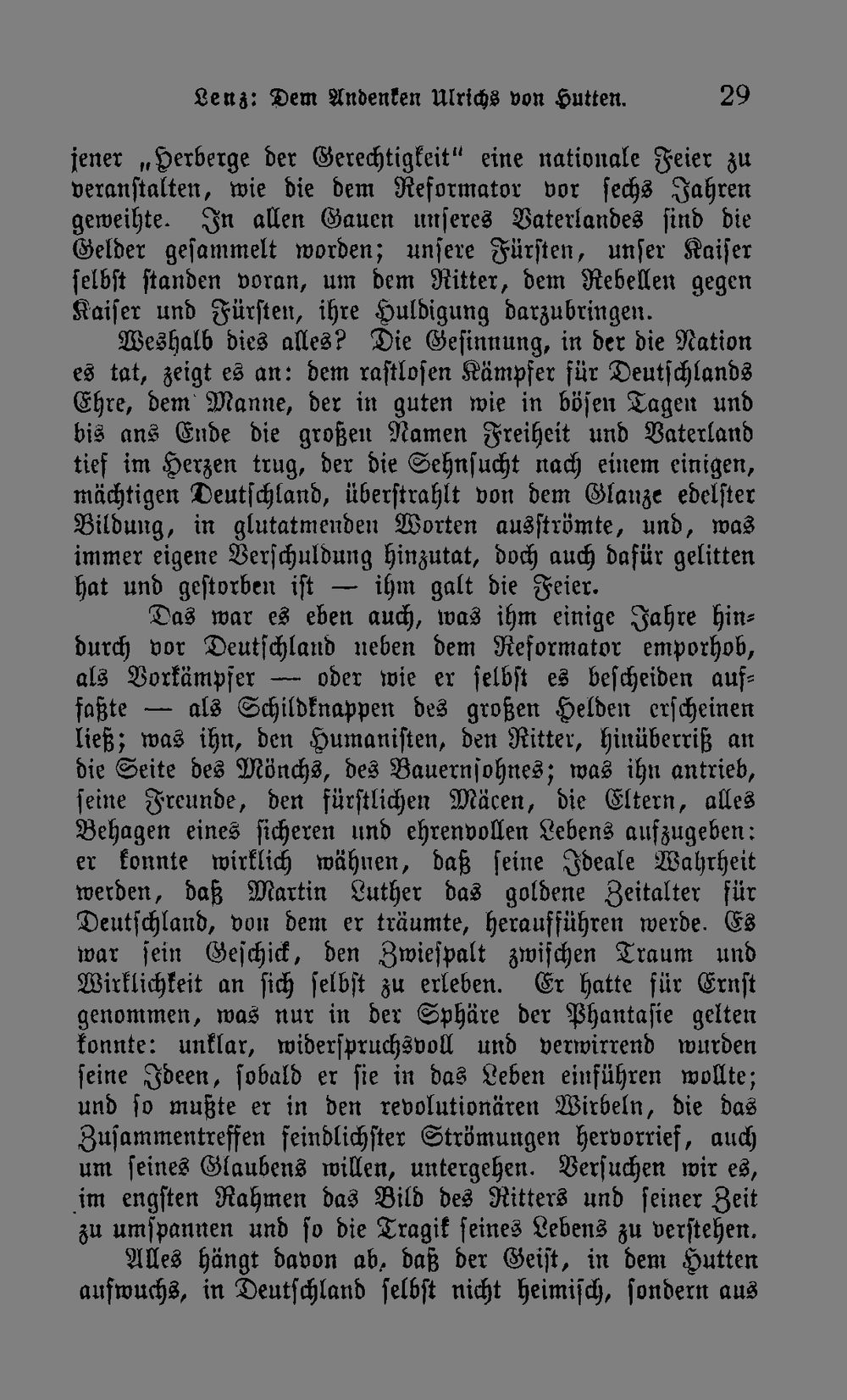 Lenz: Dem Andenken Ulrichs von Hutten. 29

jener „Herberge der Gerechtigkeit“ eine nationale Feier zu veranstalten, wie die dem Reformator vor sechs Jahren geweihte. In allen Gauen unseres Vaterlandes sind die Gelder gesammelt worden; unsere Fürsten, unser Kaiser selbst standen voran, um dem Ritter, dem Rebellen gegen Kaiser und Fürsten, ihre Huldigung darzubringen.

Weshalb dies alles? Die Gesinnung, in der die Nation es tat, zeigt es an: dem rastlosen Kämpfer für Deutschlands Ehre, dem Manne, der in guten wie in bösen Tagen und bis ans Ende die großen Namen Freiheit und Vaterland tief im Herzen trug, der die Sehnsucht nach einem einigen, mächtigen Deutschland, überstrahlt von dem Glanze edelster Bildung, in glutatmenden Worten ausströmte, und, was immer eigene Verschuldung hinzutat, doch auch dafür gelitten hat und gestorben ist — ihm galt die Feier.

Das war es eben auch, was ihm einige Jahre hindurch vor Deutschland neben dem Reformator emporhob, als Vorkämpfer — oder wie er selbst es bescheiden auffaßte — als Schildknappen des großen Helden erscheinen ließ; was ihn, den Humanisten, den Ritter, hinüberriß an die Seite des Mönchs, des Bauernsohnes; was ihn antrieb, seine Freunde, den fürstlichen Mäcen, die Eltern, alles Behagen eines sicheren und ehrenvollen Lebens aufzugeben: er konnte wirklich wähnen, daß seine Ideale Wahrheit werden, daß Martin Luther das goldene Zeitalter für Deutschland, von dem er träumte, heraufführen werde. Es war sein Geschick, den Zwiespalt zwischen Traum und Wirklichkeit an sich selbst zu erleben. Er hatte für Ernst genommen, was nur in der Sphäre der Phantasie gelten konnte: unklar, widerspruchsvoll und verwirrend wurden seine Ideen, sobald er sie in das Leben einführen wollte; und so mußte er in den revolutionären Wirbeln, die das Zusammentreffen feindlichster Strömungen hervorrief, auch um seines Glaubens willen, untergehen. Versuchen wir es, im engsten Rahmen das Bild des Ritters und seiner Zeit zu umspannen und so die Tragik seines Lebens zu verstehen.

Alles hängt davon ab, daß der Geist, in dem Hutten aufwuchs, in Deutschland selbst nicht heimisch, sondern aus